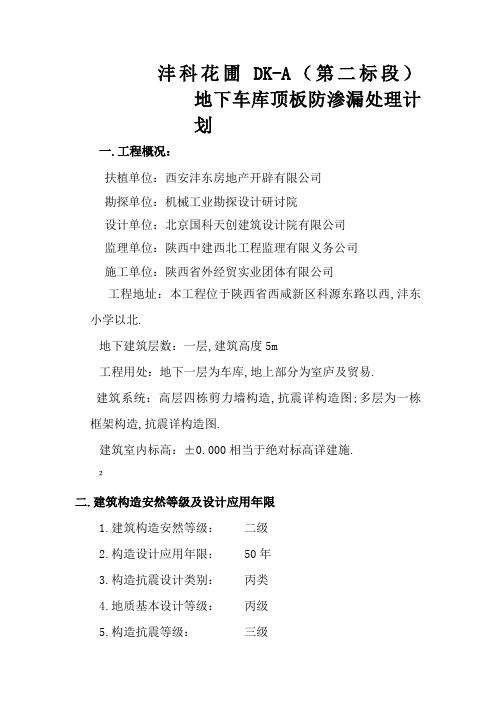 沣科花圃 DK-A（第二标段）地下车库顶板防渗漏处理计划

一.工程概况：

扶植单位：西安沣东房地产开辟有限公司

勘探单位：机械工业勘探设计研讨院

设计单位：北京国科天创建筑设计院有限公司

监理单位：陕西中建西北工程监理有限义务公司

施工单位：陕西省外经贸实业团体有限公司

工程地址：本工程位于陕西省西咸新区科源东路以西，沣东小学以北.

地下建筑层数：一层，建筑高度 5m

工程用处：地下一层为车库，地上部分为室庐及贸易.

建筑系统：高层四栋剪力墙构造，抗震详构造图；多层为一栋框架构造，抗震详构造图.

建筑室内标高：±0.000 相当于绝对标高详建施.

2

二.建筑构造安然等级及设计应用年限

1.建筑构造安然等级： 二级

2.构造设计应用年限： 50 年

3.构造抗震设计类别： 丙类

4.地质基本设计等级： 丙级

5.构造抗震等级： 三级